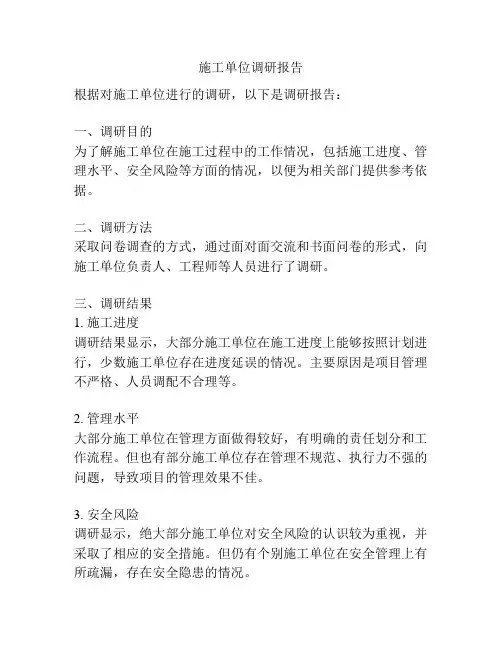 施工单位调研报告

根据对施工单位进行的调研，以下是调研报告：

一、调研目的
为了解施工单位在施工过程中的工作情况，包括施工进度、管理水平、安全风险等方面的情况，以便为相关部门提供参考依据。

二、调研方法
采取问卷调查的方式，通过面对面交流和书面问卷的形式，向施工单位负责人、工程师等人员进行了调研。

三、调研结果
1. 施工进度
调研结果显示，大部分施工单位在施工进度上能够按照计划进行，少数施工单位存在进度延误的情况。主要原因是项目管理不严格、人员调配不合理等。

2. 管理水平
大部分施工单位在管理方面做得较好，有明确的责任划分和工作流程。但也有部分施工单位存在管理不规范、执行力不强的问题，导致项目的管理效果不佳。

3. 安全风险
调研显示，绝大部分施工单位对安全风险的认识较为重视，并采取了相应的安全措施。但仍有个别施工单位在安全管理上有所疏漏，存在安全隐患的情况。